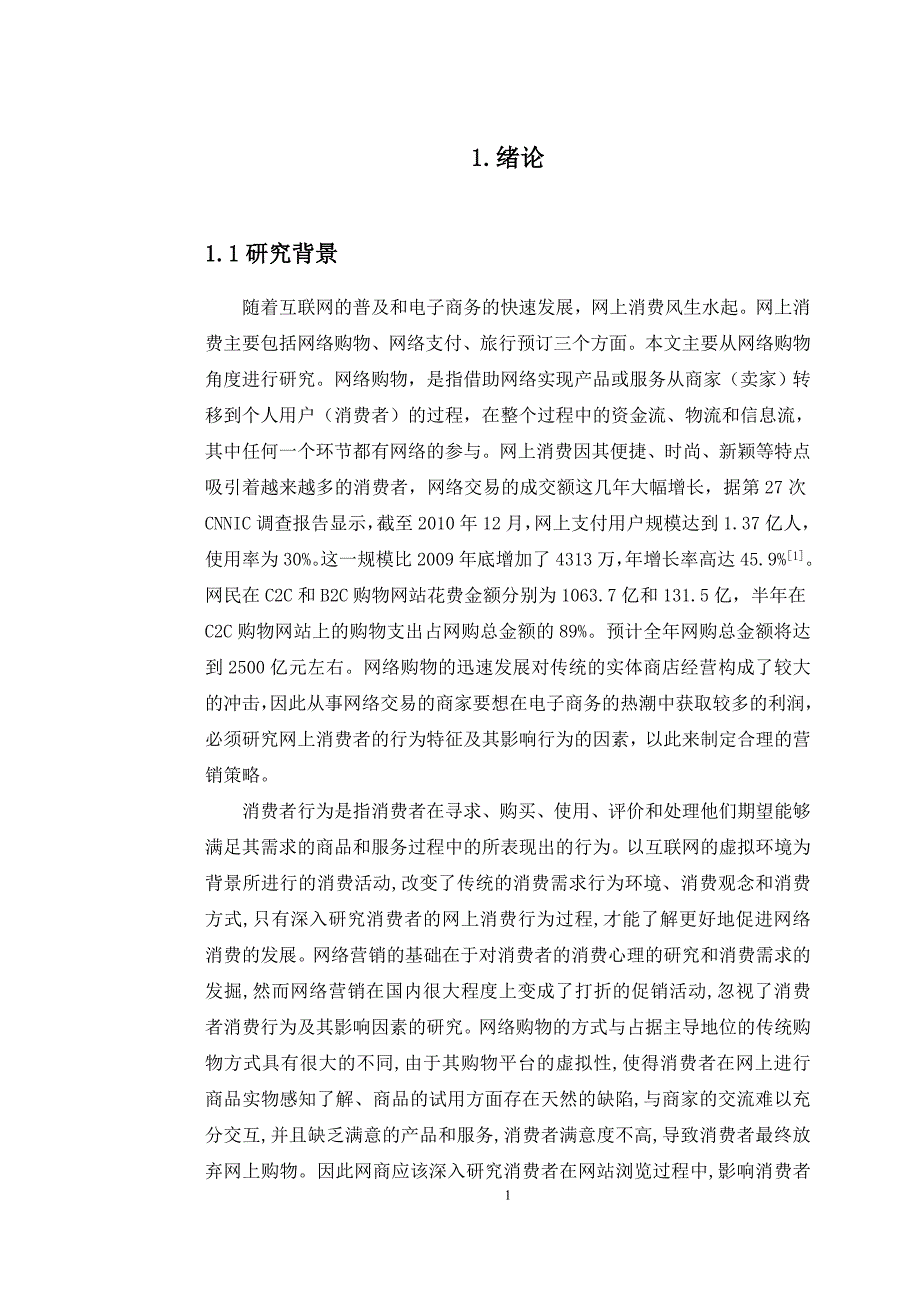 1.绪论

1.1 研究背景

随着互联网的普及和电子商务的快速发展，网上消费风生水起。网上消费主要包括网络购物、网络支付、旅行预订三个方面。本文主要从网络购物角度进行研究。网络购物，是指借助网络实现产品或服务从商家（卖家）转移到个人用户（消费者）的过程，在整个过程中的资金流、物流和信息流，其中任何一个环节都有网络的参与。网上消费因其便捷、时尚、新颖等特点吸引着越来越多的消费者，网络交易的成交额这几年大幅增长，据第 27 次 CNNIC 调查报告显示，截至 2010 年 12 月，网上支付用户规模达到 1.37 亿人，使用率为 30%。这一规模比 2009 年底增加了 4313 万，年增长率高达 45.9%$^{[1]}$。网民在 C2C 和 B2C 购物网站花费金额分别为 1063.7 亿和 131.5 亿，半年在 C2C 购物网站上的购物支出占网购总金额的 89%。预计全年网购总金额将达到 2500 亿元左右。网络购物的迅速发展对传统的实体商店经营构成了较大的冲击，因此从事网络交易的商家要想在电子商务的热潮中获取较多的利润，必须研究网上消费者的行为特征及其影响行为的因素，以此来制定合理的营销策略。

消费者行为是指消费者在寻求、购买、使用、评价和处理他们期望能够满足其需求的商品和服务过程中的所表现出的行为。以互联网的虚拟环境为背景所进行的消费活动，改变了传统的消费需求行为环境、消费观念和消费方式，只有深入研究消费者的网上消费行为过程，才能了解更好地促进网络消费的发展。网络营销的基础在于对消费者的消费心理的研究和消费需求的发掘，然而网络营销在国内很大程度上变成了打折的促销活动，忽视了消费者消费行为及其影响因素的研究。网络购物的方式与占据主导地位的传统购物方式具有很大的不同，由于其购物平台的虚拟性，使得消费者在网上进行商品实物感知了解、商品的试用方面存在天然的缺陷，与商家的交流难以充分交互，并且缺乏满意的产品和服务，消费者满意度不高，导致消费者最终放弃网上购物。因此网商应该深入研究消费者在网站浏览过程中，影响消费者

1